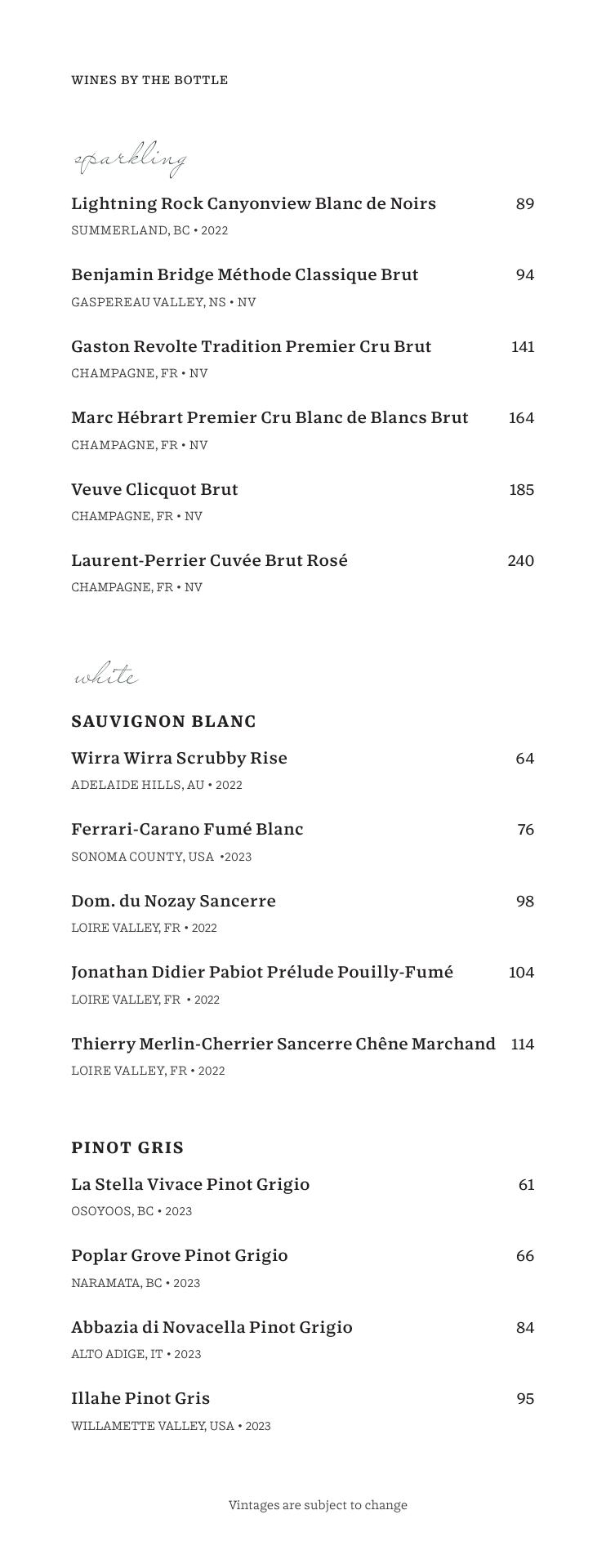 WINES BY THE BOTTLE

sparkling

Lightning Rock Canyonview Blanc de Noirs 89
SUMMERLAND, BC • 2022

Benjamin Bridge Méthode Classique Brut 94
GASPEREAU VALLEY, NS • NV

Gaston Revolte Tradition Premier Cru Brut 141
CHAMPAGNE, FR • NV

Marc Hébrart Premier Cru Blanc de Blancs Brut 164
CHAMPAGNE, FR • NV

Veuve Clicquot Brut 185
CHAMPAGNE, FR • NV

Laurent-Perrier Cuvée Brut Rosé 240
CHAMPAGNE, FR • NV

white

SAUVIGNON BLANC

Wirra Wirra Scrubby Rise 64
ADELAIDE HILLS, AU • 2022

Ferrari-Carano Fumé Blanc 76
SONOMA COUNTY, USA •2023

Dom. du Nozay Sancerre 98
LOIRE VALLEY, FR • 2022

Jonathan Didier Pabiot Prélude Pouilly-Fumé 104
LOIRE VALLEY, FR • 2022

Thierry Merlin-Cherrier Sancerre Chêne Marchand 114
LOIRE VALLEY, FR • 2022

PINOT GRIS

La Stella Vivace Pinot Grigio 61
OSOYOOS, BC • 2023

Poplar Grove Pinot Grigio 66
NARAMATA, BC • 2023

Abbazia di Novacella Pinot Grigio 84
ALTO ADIGE, IT • 2023

Illahe Pinot Gris 95
WILLAMETTE VALLEY, USA • 2023

Vintages are subject to change